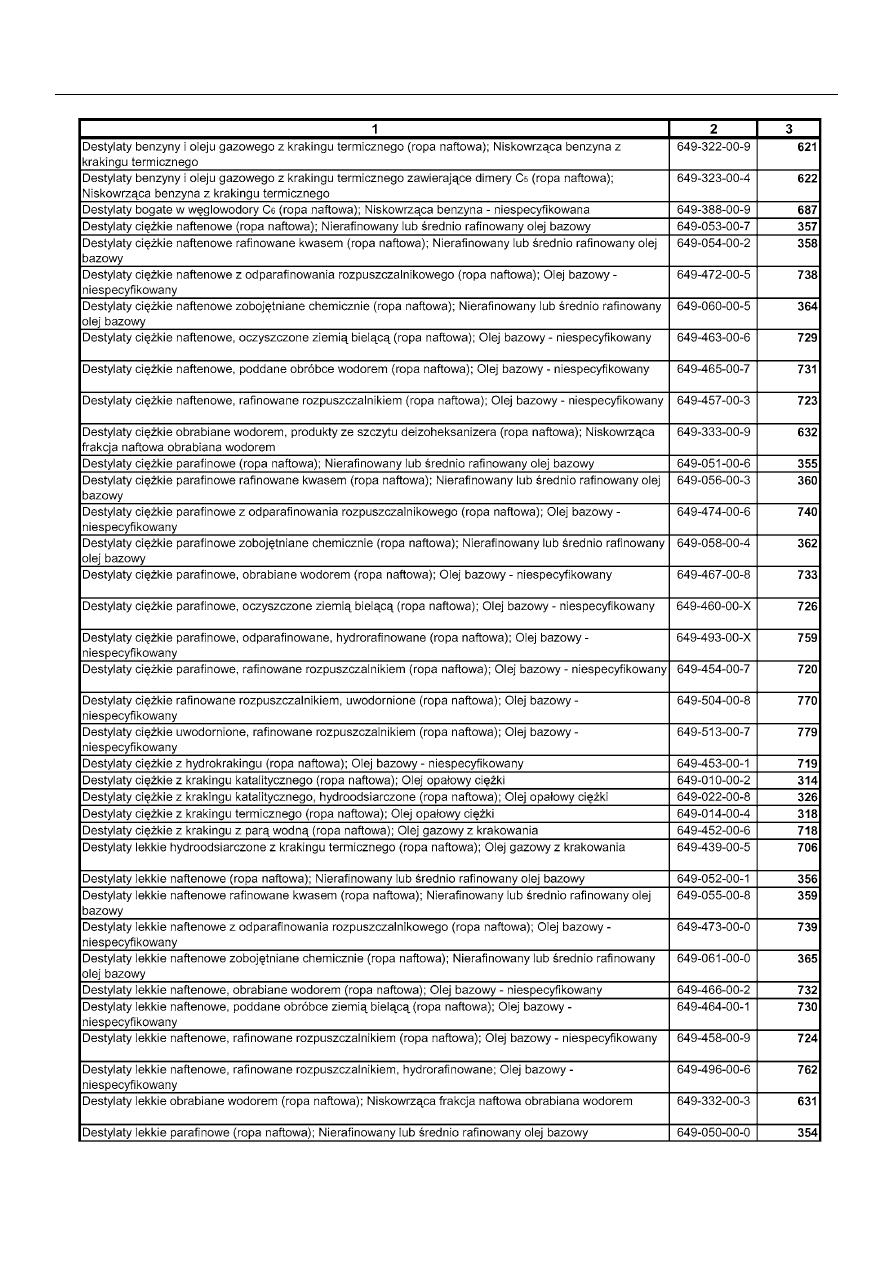 | 1 | 2 | 3 |
|---|---|---|
| Destylaty benzyny i oleju gazowego z krakingu termicznego (ropa naftowa); Niskowrząca benzyna z krakingu termicznego | 649-322-00-9 | 621 |
| Destylaty benzyny i oleju gazowego z krakingu termicznego zawierające dimery $C_5$ (ropa naftowa); Niskowrząca benzyna z krakingu termicznego | 649-323-00-4 | 622 |
| Destylaty bogate w węglowodory $C_6$ (ropa naftowa); Niskowrząca benzyna - niespecyfikowana | 649-388-00-9 | 687 |
| Destylaty ciężkie naftenowe (ropa naftowa); Nierafinowany lub średnio rafinowany olej bazowy | 649-053-00-7 | 357 |
| Destylaty ciężkie naftenowe rafinowane kwasem (ropa naftowa); Nierafinowany lub średnio rafinowany olej bazowy | 649-054-00-2 | 358 |
| Destylaty ciężkie naftenowe z odparafinowania rozpuszczalnikowego (ropa naftowa); Olej bazowy - niespecyfikowany | 649-472-00-5 | 738 |
| Destylaty ciężkie naftenowe zobojętniane chemicznie (ropa naftowa); Nierafinowany lub średnio rafinowany olej bazowy | 649-060-00-5 | 364 |
| Destylaty ciężkie naftenowe, oczyszczone ziemią bielącą (ropa naftowa); Olej bazowy - niespecyfikowany | 649-463-00-6 | 729 |
| Destylaty ciężkie naftenowe, poddane obróbce wodorem (ropa naftowa); Olej bazowy - niespecyfikowany | 649-465-00-7 | 731 |
| Destylaty ciężkie naftenowe, rafinowane rozpuszczalnikiem (ropa naftowa); Olej bazowy - niespecyfikowany | 649-457-00-3 | 723 |
| Destylaty ciężkie obrabiane wodorem, produkty ze szczytu deizoheksanizera (ropa naftowa); Niskowrząca frakcja naftowa obrabiana wodorem | 649-333-00-9 | 632 |
| Destylaty ciężkie parafinowe (ropa naftowa); Nierafinowany lub średnio rafinowany olej bazowy | 649-051-00-6 | 355 |
| Destylaty ciężkie parafinowe rafinowane kwasem (ropa naftowa); Nierafinowany lub średnio rafinowany olej bazowy | 649-056-00-3 | 360 |
| Destylaty ciężkie parafinowe z odparafinowania rozpuszczalnikowego (ropa naftowa); Olej bazowy - niespecyfikowany | 649-474-00-6 | 740 |
| Destylaty ciężkie parafinowe zobojętniane chemicznie (ropa naftowa); Nierafinowany lub średnio rafinowany olej bazowy | 649-058-00-4 | 362 |
| Destylaty ciężkie parafinowe, obrabiane wodorem (ropa naftowa); Olej bazowy - niespecyfikowany | 649-467-00-8 | 733 |
| Destylaty ciężkie parafinowe, oczyszczone ziemią bielącą (ropa naftowa); Olej bazowy - niespecyfikowany | 649-460-00-X | 726 |
| Destylaty ciężkie parafinowe, odparafinowane, hydrorafinowane (ropa naftowa); Olej bazowy - niespecyfikowany | 649-493-00-X | 759 |
| Destylaty ciężkie parafinowe, rafinowane rozpuszczalnikiem (ropa naftowa); Olej bazowy - niespecyfikowany | 649-454-00-7 | 720 |
| Destylaty ciężkie rafinowane rozpuszczalnikiem, uwodornione (ropa naftowa); Olej bazowy - niespecyfikowany | 649-504-00-8 | 770 |
| Destylaty ciężkie uwodornione, rafinowane rozpuszczalnikiem (ropa naftowa); Olej bazowy - niespecyfikowany | 649-513-00-7 | 779 |
| Destylaty ciężkie z hydrokrakingu (ropa naftowa); Olej bazowy - niespecyfikowany | 649-453-00-1 | 719 |
| Destylaty ciężkie z krakingu katalitycznego (ropa naftowa); Olej opałowy ciężki | 649-010-00-2 | 314 |
| Destylaty ciężkie z krakingu katalitycznego, hydroodsiarczone (ropa naftowa); Olej opałowy ciężki | 649-022-00-8 | 326 |
| Destylaty ciężkie z krakingu termicznego (ropa naftowa); Olej opałowy ciężki | 649-014-00-4 | 318 |
| Destylaty ciężkie z krakingu z parą wodną (ropa naftowa); Olej gazowy z krakowania | 649-452-00-6 | 718 |
| Destylaty lekkie hydroodsiarczone z krakingu termicznego (ropa naftowa); Olej gazowy z krakowania | 649-439-00-5 | 706 |
| Destylaty lekkie naftenowe (ropa naftowa); Nierafinowany lub średnio rafinowany olej bazowy | 649-052-00-1 | 356 |
| Destylaty lekkie naftenowe rafinowane kwasem (ropa naftowa); Nierafinowany lub średnio rafinowany olej bazowy | 649-055-00-8 | 359 |
| Destylaty lekkie naftenowe z odparafinowania rozpuszczalnikowego (ropa naftowa); Olej bazowy - niespecyfikowany | 649-473-00-0 | 739 |
| Destylaty lekkie naftenowe zobojętniane chemicznie (ropa naftowa); Nierafinowany lub średnio rafinowany olej bazowy | 649-061-00-0 | 365 |
| Destylaty lekkie naftenowe, obrabiane wodorem (ropa naftowa); Olej bazowy - niespecyfikowany | 649-466-00-2 | 732 |
| Destylaty lekkie naftenowe, poddane obróbce ziemią bielącą (ropa naftowa); Olej bazowy - niespecyfikowany | 649-464-00-1 | 730 |
| Destylaty lekkie naftenowe, rafinowane rozpuszczalnikiem (ropa naftowa); Olej bazowy - niespecyfikowany | 649-458-00-9 | 724 |
| Destylaty lekkie naftenowe, rafinowane rozpuszczalnikiem, hydrorafinowane; Olej bazowy - niespecyfikowany | 649-496-00-6 | 762 |
| Destylaty lekkie obrabiane wodorem (ropa naftowa); Niskowrząca frakcja naftowa obrabiana wodorem | 649-332-00-3 | 631 |
| Destylaty lekkie parafinowe (ropa naftowa); Nierafinowany lub średnio rafinowany olej bazowy | 649-050-00-0 | 354 |